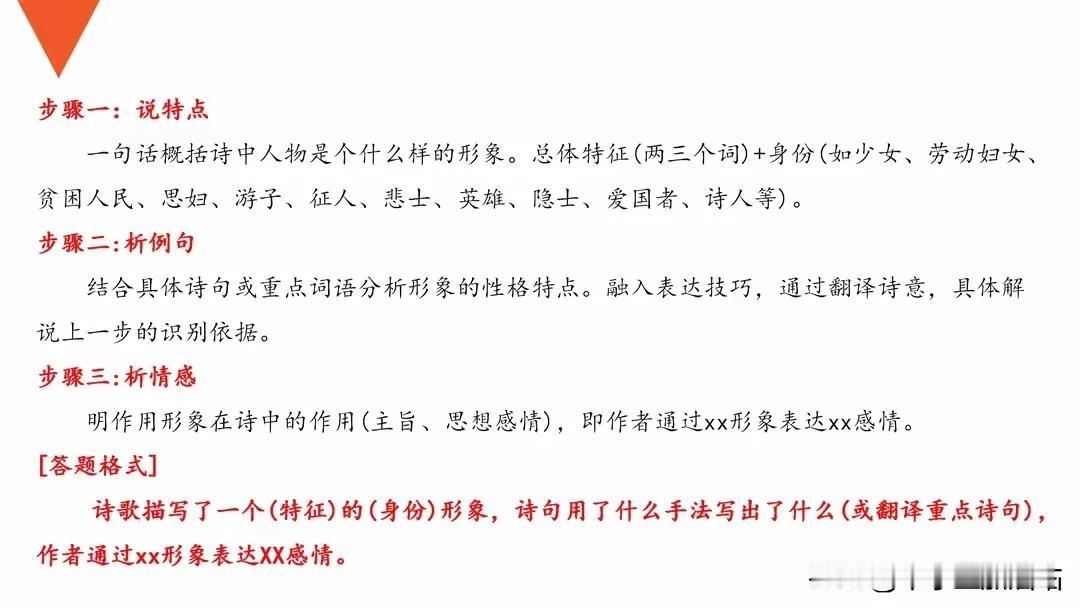 步骤一：说特点

一句话概括诗中人物是个什么样的形象。总体特征(两三个词)+身份(如少女、劳动妇女、贫困人民、思妇、游子、征人、悲士、英雄、隐士、爱国者、诗人等)。

步骤二：析例句

结合具体诗句或重点词语分析形象的性格特点。融入表达技巧，通过翻译诗意，具体解说上一步的识别依据。

步骤三：析情感

明作用形象在诗中的作用(主旨、思想感情)，即作者通过xx形象表达xx感情。

[答题格式]

诗歌描写了一个(特征)的(身份)形象，诗句用了什么手法写出了什么(或翻译重点诗句)，作者通过xx形象表达XX感情。